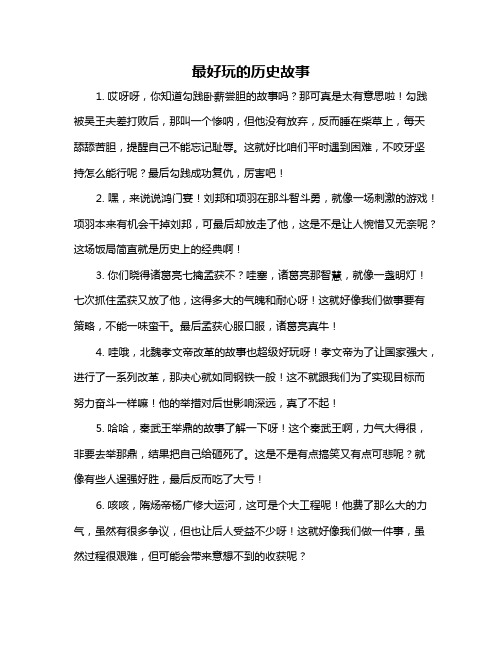 最好玩的历史故事

1. 哎呀呀，你知道勾践卧薪尝胆的故事吗？那可真是太有意思啦！勾践被吴王夫差打败后，那叫一个惨呐，但他没有放弃，反而睡在柴草上，每天舔舔苦胆，提醒自己不能忘记耻辱。这就好比咱们平时遇到困难，不咬牙坚持怎么能行呢？最后勾践成功复仇，厉害吧！

2. 嘿，来说说鸿门宴！刘邦和项羽在那斗智斗勇，就像一场刺激的游戏！项羽本来有机会干掉刘邦，可最后却放走了他，这是不是让人惋惜又无奈呢？这场饭局简直就是历史上的经典啊！

3. 你们晓得诸葛亮七擒孟获不？哇塞，诸葛亮那智慧，就像一盏明灯！七次抓住孟获又放了他，这得多大的气魄和耐心呀！这就好像我们做事要有策略，不能一味蛮干。最后孟获心服口服，诸葛亮真牛！

4. 哇哦，北魏孝文帝改革的故事也超级好玩呀！孝文帝为了让国家强大，进行了一系列改革，那决心就如同钢铁一般！这不就跟我们为了实现目标而努力奋斗一样嘛！他的举措对后世影响深远，真了不起！

5. 哈哈，秦武王举鼎的故事了解一下呀！这个秦武王啊，力气大得很，非要去举那鼎，结果把自己给砸死了。这是不是有点搞笑又有点可悲呢？就像有些人逞强好胜，最后反而吃了大亏！

6. 咳咳，隋炀帝杨广修大运河，这可是个大工程呢！他费了那么大的力气，虽然有很多争议，但也让后人受益不少呀！这就好像我们做一件事，虽然过程很艰难，但可能会带来意想不到的收获呢？